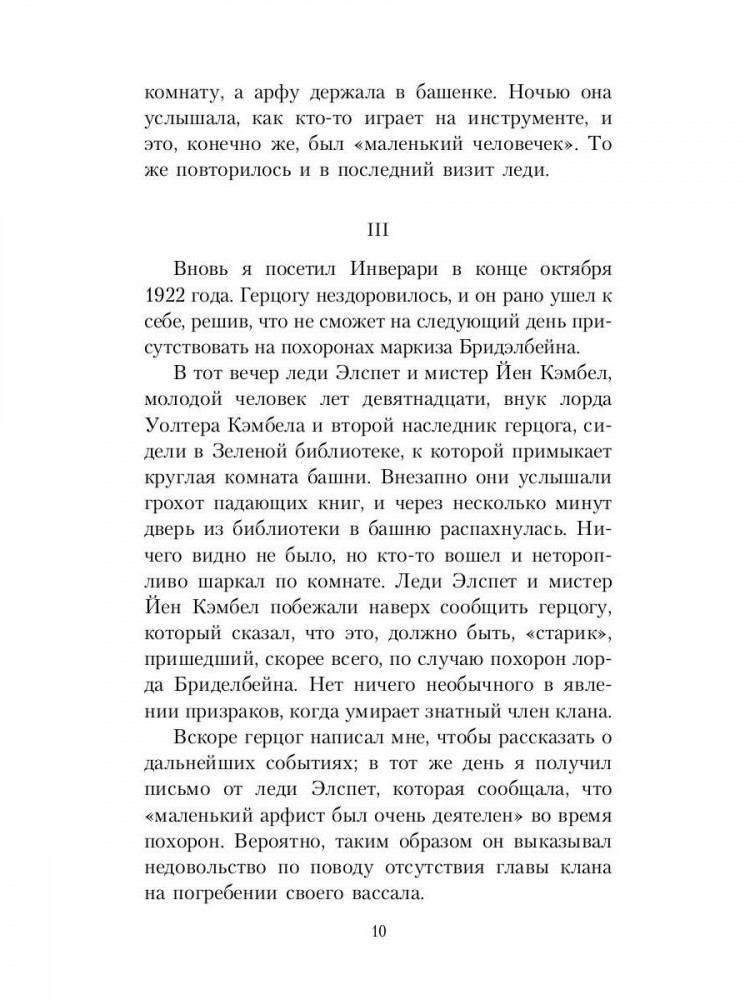 комнату, а арфу держала в башенке. Ночью она услышала, как кто-то играет на инструменте, и это, конечно же, был «маленький человечек». То же повторилось и в последний визит леди.

III

Вновь я посетил Инверари в конце октября 1922 года. Герцогу нездоровилось, и он рано ушел к себе, решив, что не сможет на следующий день присутствовать на похоронах маркиза Бридэлбейна.

В тот вечер леди Элспет и мистер Йен Кэмбел, молодой человек лет девятнадцати, внук лорда Уолтера Кэмбела и второй наследник герцога, сидели в Зеленой библиотеке, к которой примыкает круглая комната башни. Внезапно они услышали грохот падающих книг, и через несколько минут дверь из библиотеки в башню распахнулась. Ничего видно не было, но кто-то вошел и неторопливо шаркал по комнате. Леди Элспет и мистер Йен Кэмбел побежали наверх сообщить герцогу, который сказал, что это, должно быть, «старик», пришедший, скорее всего, по случаю похорон лорда Бриделбейна. Нет ничего необычного в явлении призраков, когда умирает знатный член клана.

Вскоре герцог написал мне, чтобы рассказать о дальнейших событиях; в тот же день я получил письмо от леди Элспет, которая сообщала, что «маленький арфист был очень деятелен» во время похорон. Вероятно, таким образом он выказывал недовольство по поводу отсутствия главы клана на погребении своего вассала.

10